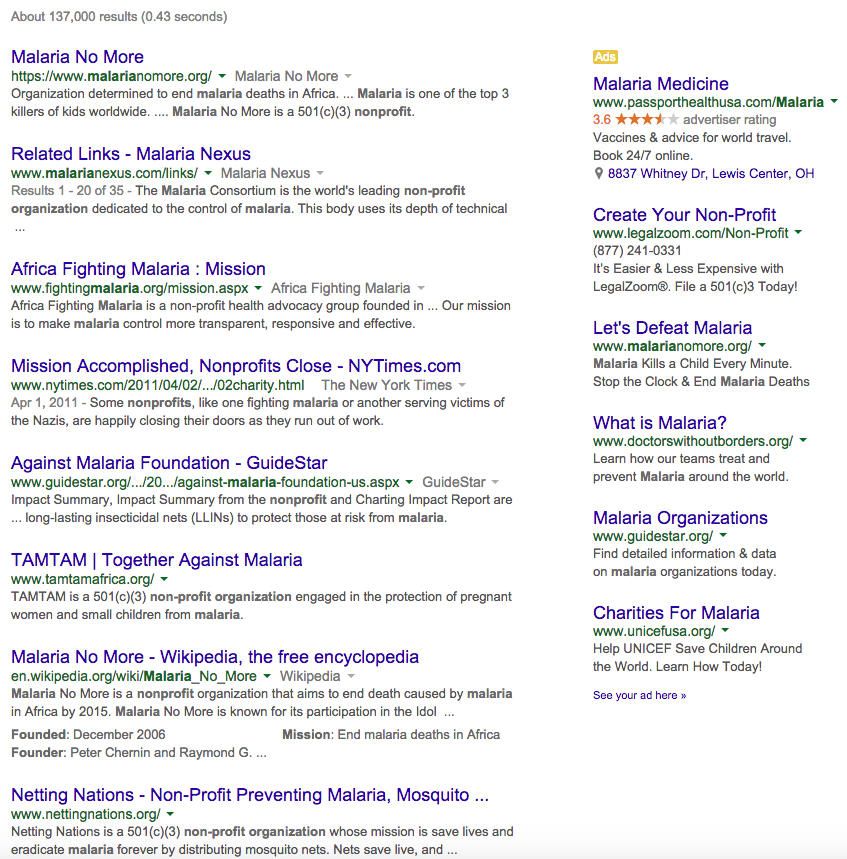 About 137,000 results (0.43 seconds)

Malaria No More
https://www.malarianomore.org/ Malaria No More
Organization determined to end malaria deaths in Africa. ... Malaria is one of the top 3 killers of kids worldwide. .... Malaria No More is a 501(c)(3) nonprofit.

Related Links - Malaria Nexus
www.malarianexus.com/links/ Malaria Nexus
Results 1 - 20 of 35 - The Malaria Consortium is the world's leading non-profit organization dedicated to the control of malaria. This body uses its depth of technical ...

Africa Fighting Malaria : Mission
www.fightingmalaria.org/mission.aspx Africa Fighting Malaria
Africa Fighting Malaria is a non-profit health advocacy group founded in ... Our mission is to make malaria control more transparent, responsive and effective.

Mission Accomplished, Nonprofits Close - NYTimes.com
www.nytimes.com/2011/04/02/.../02charity.html The New York Times
Apr 1, 2011 - Some nonprofits, like one fighting malaria or another serving victims of the Nazis, are happily closing their doors as they run out of work.

Against Malaria Foundation - GuideStar
www.guidestar.org/.../20.../against-malaria-foundation-us.aspx GuideStar
Impact Summary, Impact Summary from the nonprofit and Charting Impact Report are ... long-lasting insecticidal nets (LLINs) to protect those at risk from malaria.

TAMTAM | Together Against Malaria
www.tamtamafrica.org/
TAMTAM is a 501(c)(3) non-profit organization engaged in the protection of pregnant women and small children from malaria.

Malaria No More - Wikipedia, the free encyclopedia
en.wikipedia.org/wiki/Malaria_No_More Wikipedia
Malaria No More is a nonprofit organization that aims to end death caused by malaria in Africa by 2015. Malaria No More is known for its participation in the Idol ...
Founded: December 2006
Mission: End malaria deaths in Africa
Founder: Peter Chernin and Raymond G. ...

Netting Nations - Non-Profit Preventing Malaria, Mosquito ...
www.nettingnations.org/
Netting Nations is a 501(c)(3) non-profit organization whose mission is save lives and eradicate malaria forever by distributing mosquito nets. Nets save live, and ...

Ads
Malaria Medicine
www.passporthealthusa.com/Malaria
3.6 advertiser rating
Vaccines & advice for world travel. Book 24/7 online.
8837 Whitney Dr, Lewis Center, OH

Create Your Non-Profit
www.legalzoom.com/Non-Profit
(877) 241-0331
It's Easier & Less Expensive with LegalZoom®. File a 501(c)3 Today!

Let's Defeat Malaria
www.malarianomore.org/
Malaria Kills a Child Every Minute. Stop the Clock & End Malaria Deaths

What is Malaria?
www.doctorswithoutborders.org/
Learn how our teams treat and prevent Malaria around the world.

Malaria Organizations
www.guidestar.org/
Find detailed information & data on malaria organizations today.

Charities For Malaria
www.unicefusa.org/
Help UNICEF Save Children Around the World. Learn How Today!

See your ad here »